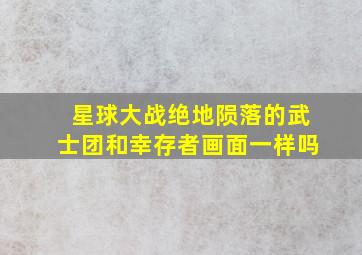 星球大战绝地陨落的武士团和幸存者画面一样吗